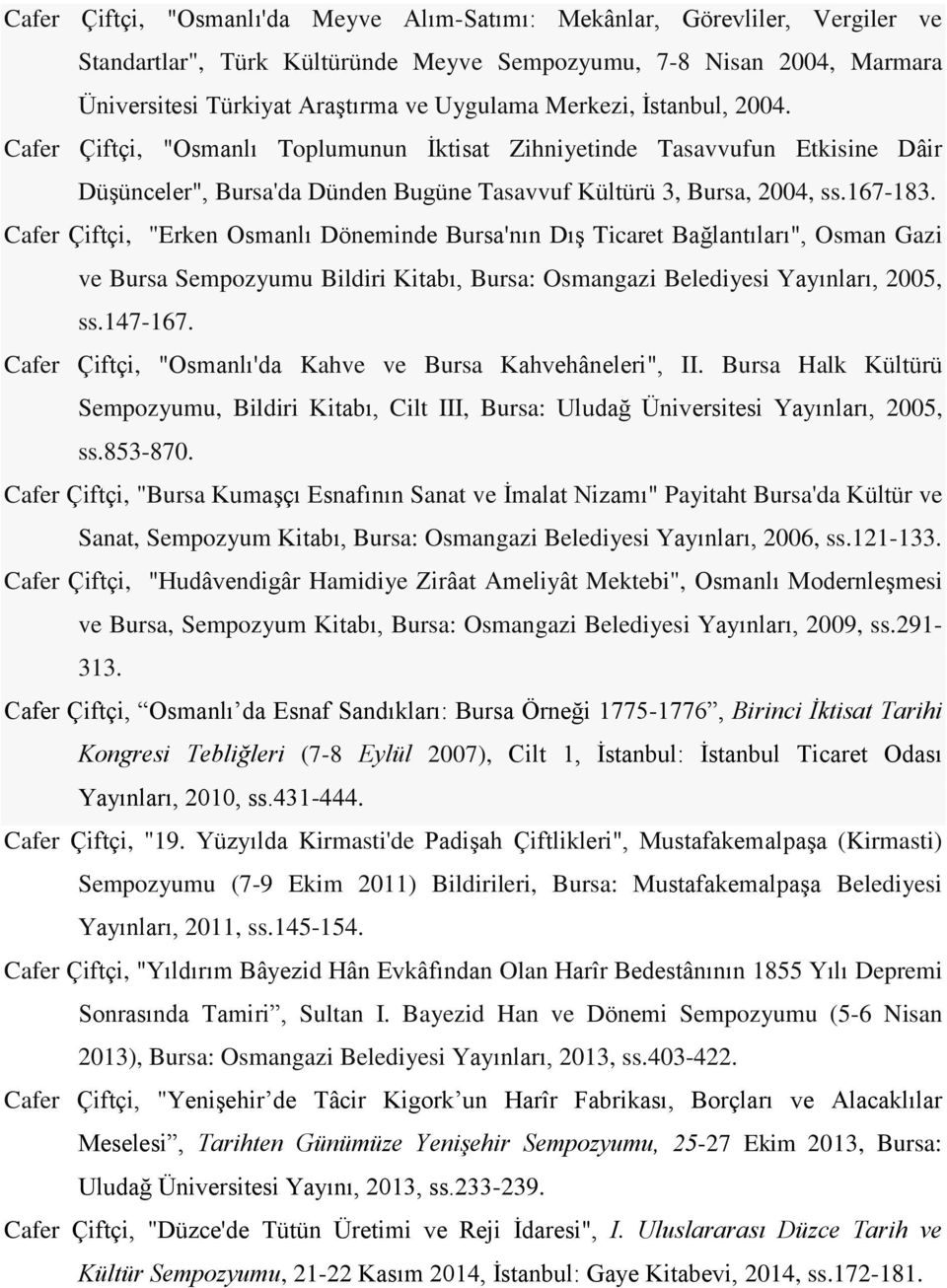 Cafer Çiftçi, "Osmanlı'da Meyve Alım-Satımı: Mekânlar, Görevliler, Vergiler ve Standartlar", Türk Kültüründe Meyve Sempozyumu, 7-8 Nisan 2004, Marmara Üniversitesi Türkiyat Araştırma ve Uygulama Merkezi, İstanbul, 2004.

Cafer Çiftçi, "Osmanlı Toplumunun İktisat Zihniyetinde Tasavvufun Etkisine Dâir Düşünceler", Bursa'da Dünden Bugüne Tasavvuf Kültürü 3, Bursa, 2004, ss.167-183.

Cafer Çiftçi, "Erken Osmanlı Döneminde Bursa'nın Dış Ticaret Bağlantıları", Osman Gazi ve Bursa Sempozyumu Bildiri Kitabı, Bursa: Osmangazi Belediyesi Yayınları, 2005, ss.147-167.

Cafer Çiftçi, "Osmanlı'da Kahve ve Bursa Kahvehâneleri", II. Bursa Halk Kültürü Sempozyumu, Bildiri Kitabı, Cilt III, Bursa: Uludağ Üniversitesi Yayınları, 2005, ss.853-870.

Cafer Çiftçi, "Bursa Kumaşçı Esnafının Sanat ve İmalat Nizamı" Payitaht Bursa'da Kültür ve Sanat, Sempozyum Kitabı, Bursa: Osmangazi Belediyesi Yayınları, 2006, ss.121-133.

Cafer Çiftçi, "Hudâvendigâr Hamidiye Zirâat Ameliyât Mektebi", Osmanlı Modernleşmesi ve Bursa, Sempozyum Kitabı, Bursa: Osmangazi Belediyesi Yayınları, 2009, ss.291-313.

Cafer Çiftçi, Osmanlı da Esnaf Sandıkları: Bursa Örneği 1775-1776”, Birinci İktisat Tarihi Kongresi Tebliğleri (7-8 Eylül 2007), Cilt 1, İstanbul: İstanbul Ticaret Odası Yayınları, 2010, ss.431-444.

Cafer Çiftçi, "19. Yüzyılda Kirmasti'de Padişah Çiftlikleri", Mustafakemalpaşa (Kirmasti) Sempozyumu (7-9 Ekim 2011) Bildirileri, Bursa: Mustafakemalpaşa Belediyesi Yayınları, 2011, ss.145-154.

Cafer Çiftçi, "Yıldırım Bâyezid Hân Evkâfından Olan Harîr Bedestânının 1855 Yılı Depremi Sonrasında Tamiri”, Sultan I. Bayezid Han ve Dönemi Sempozyumu (5-6 Nisan 2013), Bursa: Osmangazi Belediyesi Yayınları, 2013, ss.403-422.

Cafer Çiftçi, "Yenişehir’de Tâcir Kigork’un Harîr Fabrikası, Borçları ve Alacaklılar Meselesi”, Tarihten Günümüze Yenişehir Sempozyumu, 25-27 Ekim 2013, Bursa: Uludağ Üniversitesi Yayını, 2013, ss.233-239.

Cafer Çiftçi, "Düzce'de Tütün Üretimi ve Reji İdaresi", I. Uluslararası Düzce Tarih ve Kültür Sempozyumu, 21-22 Kasım 2014, İstanbul: Gaye Kitabevi, 2014, ss.172-181.